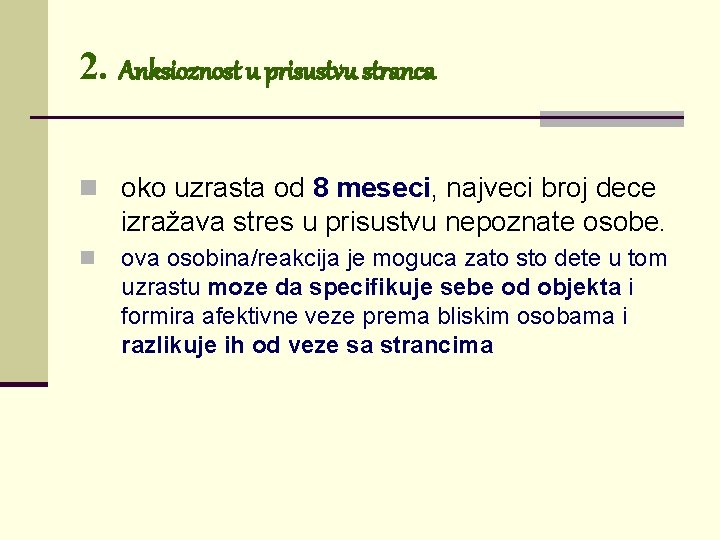 2. Anksioznost u prisustvu stranca

oko uzrasta od 8 meseci, najveci broj dece izražava stres u prisustvu nepoznate osobe.

ova osobina/reakcija je moguca zato sto dete u tom uzrastu moze da specifikuje sebe od objekta i formira afektivne veze prema bliskim osobama i razlikuje ih od veze sa strancima